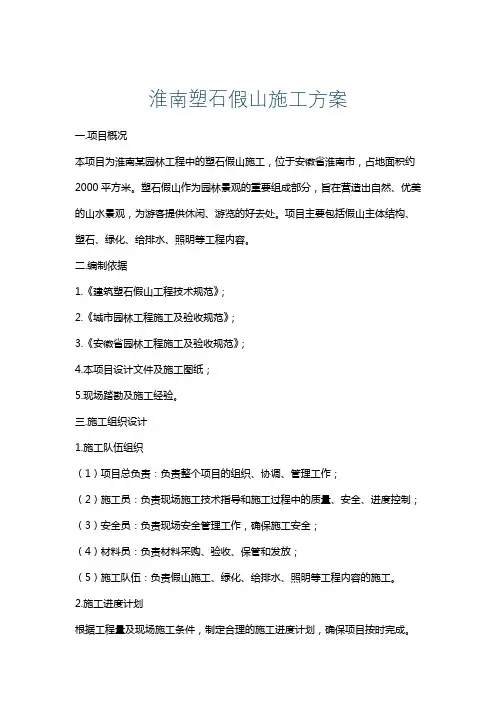 淮南塑石假山施工方案

一.项目概况

本项目为淮南某园林工程中的塑石假山施工，位于安徽省淮南市，占地面积约2000平方米。塑石假山作为园林景观的重要组成部分，旨在营造出自然、优美的山水景观，为游客提供休闲、游览的好去处。项目主要包括假山主体结构、塑石、绿化、给排水、照明等工程内容。

二.编制依据

1.《建筑塑石假山工程技术规范》；

2.《城市园林工程施工及验收规范》；

3.《安徽省园林工程施工及验收规范》；

4.本项目设计文件及施工图纸；

5.现场踏勘及施工经验。

三.施工组织设计

1.施工队伍组织

（1）项目总负责：负责整个项目的组织、协调、管理工作；

（2）施工员：负责现场施工技术指导和施工过程中的质量、安全、进度控制；

（3）安全员：负责现场安全管理工作，确保施工安全；

（4）材料员：负责材料采购、验收、保管和发放；

（5）施工队伍：负责假山施工、绿化、给排水、照明等工程内容的施工。

2.施工进度计划

根据工程量及现场施工条件，制定合理的施工进度计划，确保项目按时完成。